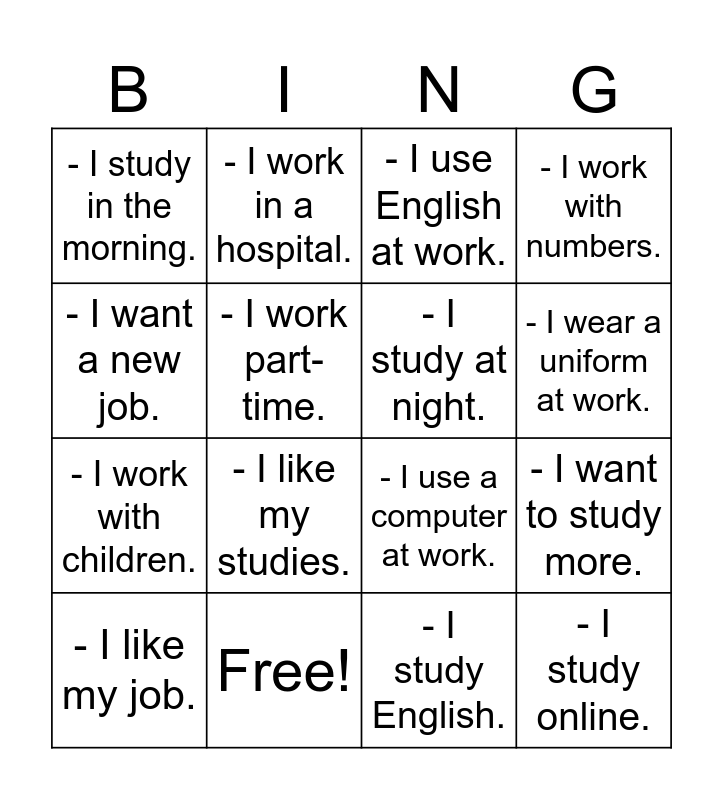 | B | I | N | G |
|---|---|---|---|
| - I study in the morning. | - I work in a hospital. | - I use English at work. | - I work with numbers. |
| - I want a new job. | - I work part-time. | - I study at night. | - I wear a uniform at work. |
| - I work with children. | - I like my studies. | - I use a computer at work. | - I want to study more. |
| - I like my job. | Free! | - I study English. | - I study online. |